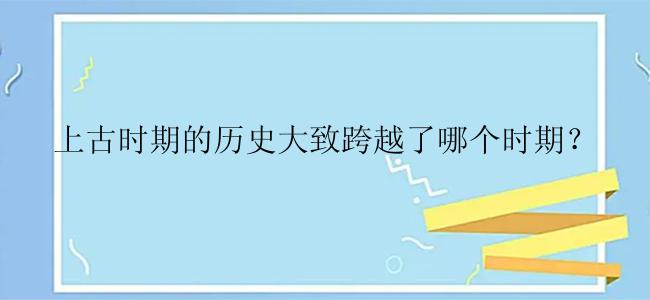 上古时期的历史大致跨越了哪个时期？